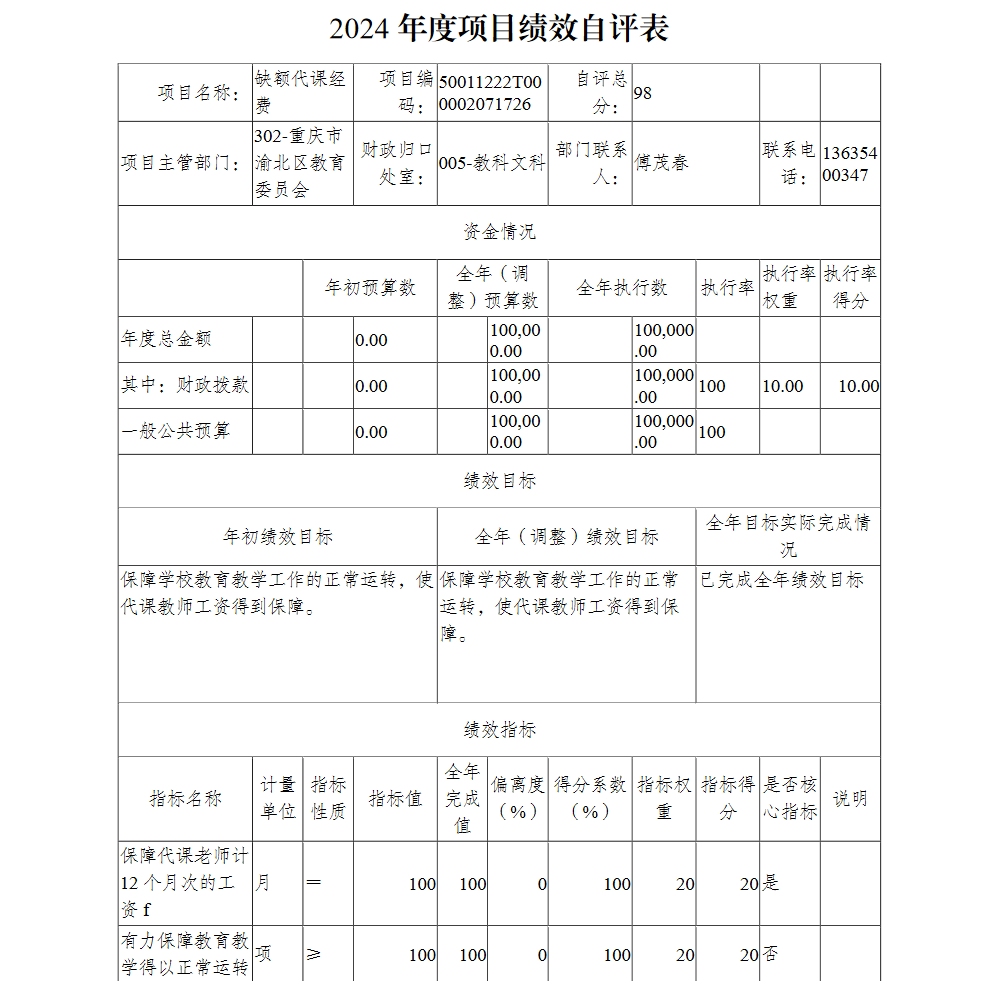 2024 年度项目绩效自评表

| 项目名称： | 缺额代课经费 | 项目编码： | 50011222T000002071726 | 自评总分： | 98 | | |
|---|---|---|---|---|---|---|---|
| 项目主管部门： | 302-重庆市渝北区教育委员会 | 财政归口处室： | 005-教科文科 | 部门联系人： | 傅茂春 | 联系电话： | 13635400347 |

资金情况

| | 年初预算数 | 全年（调整）预算数 | 全年执行数 | 执行率 | 执行率权重 | 执行率得分 |
|---|---|---|---|---|---|---|
| 年度总金额 | 0.00 | 100,000.00 | 100,000.00 | | | |
| 其中：财政拨款 | 0.00 | 100,000.00 | 100,000.00 | 100 | 10.00 | 10.00 |
| 一般公共预算 | 0.00 | 100,000.00 | 100,000.00 | 100 | | |

绩效目标

| 年初绩效目标 | 全年（调整）绩效目标 | 全年目标实际完成情况 |
|---|---|---|
| 保障学校教育教学工作的正常运转，使代课教师工资得到保障。 | 保障学校教育教学工作的正常运转，使代课教师工资得到保障。 | 已完成全年绩效目标 |

绩效指标

| 指标名称 | 计量单位 | 指标性质 | 指标值 | 全年完成值 | 偏离度（%） | 得分系数（%） | 指标权重 | 指标得分 | 是否核心指标 | 说明 |
|---|---|---|---|---|---|---|---|---|---|---|
| 保障代课老师计12 个月次的工资 f | 月 | ＝ | 100 | 100 | 0 | 100 | 20 | 20 | 是 | |
| 有力保障教育教学得以正常运转 | 项 | ≥ | 100 | 100 | 0 | 100 | 20 | 20 | 否 | |